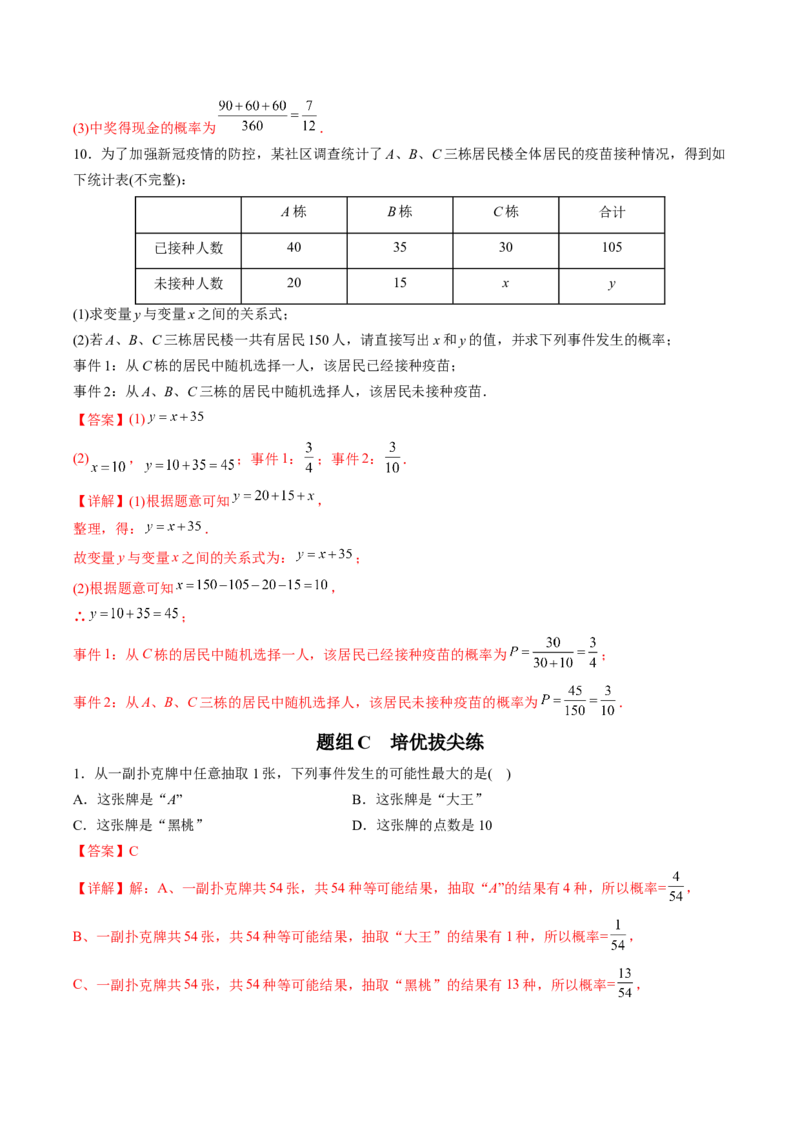 (3)中奖得现金的概率为$\frac{90+60+60}{360}=\frac{7}{12}$.

10.为了加强新冠疫情的防控，某社区调查统计了A、B、C三栋居民楼全体居民的疫苗接种情况，得到如下统计表(不完整)：

|  | A栋 | B栋 | C栋 | 合计 |
|---|---|---|---|---|
| 已接种人数 | 40 | 35 | 30 | 105 |
| 未接种人数 | 20 | 15 | x | y |

(1)求变量y与变量x之间的关系式；

(2)若A、B、C三栋居民楼一共有居民150人，请直接写出x和y的值，并求下列事件发生的概率；

事件1：从C栋的居民中随机选择一人，该居民已经接种疫苗；

事件2：从A、B、C三栋的居民中随机选择人，该居民未接种疫苗.

【答案】(1)$y=x+35$

(2)$x=10$，$y=10+35=45$；事件1：$\frac{3}{4}$；事件2：$\frac{3}{10}$.

【详解】(1)根据题意可知$y=20+15+x$，

整理，得：$y=x+35$.

故变量y与变量x之间的关系式为：$y=x+35$；

(2)根据题意可知$x=150-105-20-15=10$，

∴$y=10+35=45$；

事件1：从C栋的居民中随机选择一人，该居民已经接种疫苗的概率为$P=\frac{30}{30+10}=\frac{3}{4}$；

事件2：从A、B、C三栋的居民中随机选择人，该居民未接种疫苗的概率为$P=\frac{45}{150}=\frac{3}{10}$.

题组C 培优拔尖练

1.从一副扑克牌中任意抽取1张，下列事件发生的可能性最大的是( )

A.这张牌是“A” B.这张牌是“大王”

C.这张牌是“黑桃” D.这张牌的点数是10

【答案】C

【详解】解：A、一副扑克牌共54张，共54种等可能结果，抽取“A”的结果有4种，所以概率=$\frac{4}{54}$，

B、一副扑克牌共54张，共54种等可能结果，抽取“大王”的结果有1种，所以概率=$\frac{1}{54}$，

C、一副扑克牌共54张，共54种等可能结果，抽取“黑桃”的结果有13种，所以概率=$\frac{13}{54}$，